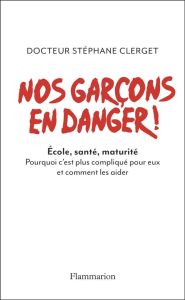 DOCTEUR STÉPHANE CLERGET

NOS GARÇONS EN DANGER !

École, santé, maturité
Pourquoi c'est plus compliqué pour eux et comment les aider

Flammarion